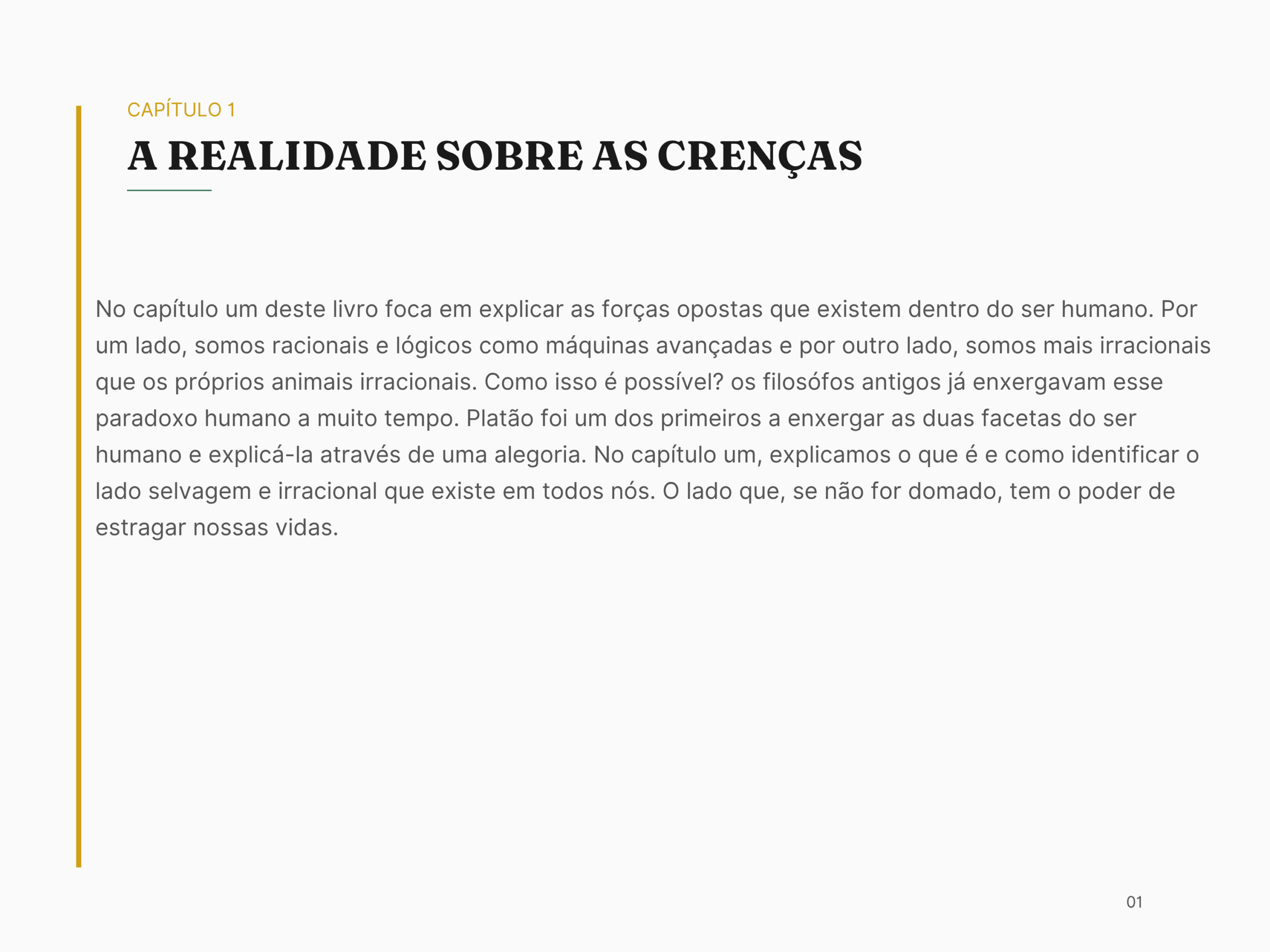 CAPÍTULO 1

A REALIDADE SOBRE AS CRENÇAS

No capítulo um deste livro foca em explicar as forças opostas que existem dentro do ser humano. Por um lado, somos racionais e lógicos como máquinas avançadas e por outro lado, somos mais irracionais que os próprios animais irracionais. Como isso é possível? os filosófos antigos já enxergavam esse paradoxo humano a muito tempo. Platão foi um dos primeiros a enxergar as duas facetas do ser humano e explicá-la através de uma alegoria. No capítulo um, explicamos o que é e como identificar o lado selvagem e irracional que existe em todos nós. O lado que, se não for domado, tem o poder de estragar nossas vidas.

01